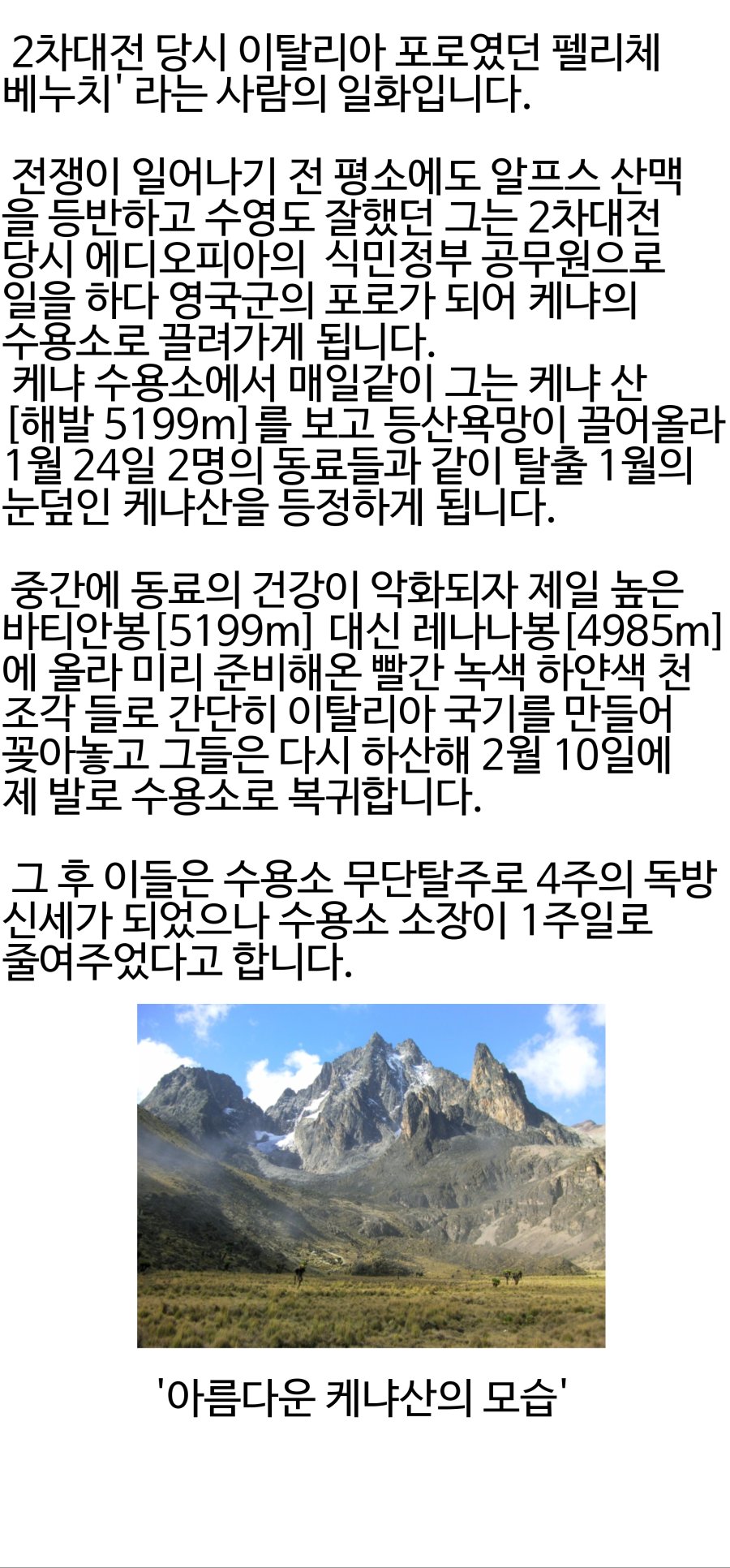 2차대전 당시 이탈리아 포로였던 펠리체 베누치' 라는 사람의 일화입니다.

전쟁이 일어나기 전 평소에도 알프스 산맥을 등반하고 수영도 잘했던 그는 2차대전 당시 에디오피아의 식민정부 공무원으로 일을 하다 영국군의 포로가 되어 케냐의 수용소로 끌려가게 됩니다.
케냐 수용소에서 매일같이 그는 케냐 산 [해발 5199m] 를 보고 등산욕망이 끌어올라 1월 24일 2명의 동료들과 같이 탈출 1월의 눈덮인 케냐산을 등정하게 됩니다.

중간에 동료의 건강이 악화되자 제일 높은 바티안봉 [5199m] 대신 레나나봉 [4985m] 에 올라 미리 준비해온 빨간 녹색 하얀색 천 조각 들로 간단히 이탈리아 국기를 만들어 꽂아놓고 그들은 다시 하산해 2월 10일에 제 발로 수용소로 복귀합니다.

그 후 이들은 수용소 무단탈주로 4주의 독방 신세가 되었으나 수용소 소장이 1주일로 줄여주었다고 합니다.

'아름다운 케냐산의 모습'